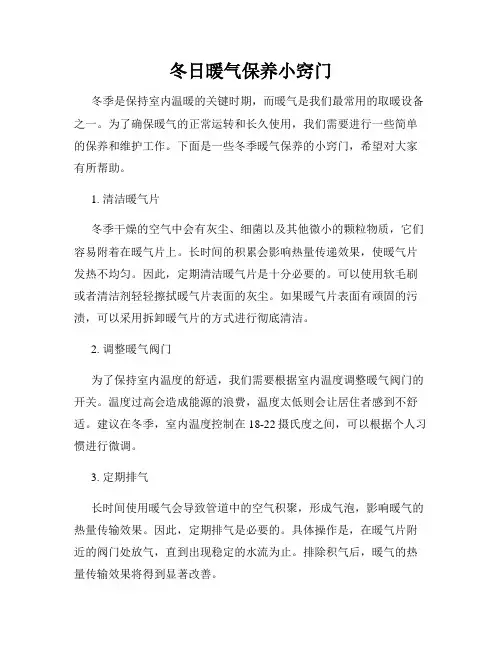 冬日暖气保养小窍门

冬季是保持室内温暖的关键时期，而暖气是我们最常用的取暖设备之一。为了确保暖气的正常运转和长久使用，我们需要进行一些简单的保养和维护工作。下面是一些冬季暖气保养的小窍门，希望对大家有所帮助。

1. 清洁暖气片

冬季干燥的空气中会有灰尘、细菌以及其他微小的颗粒物质，它们容易附着在暖气片上。长时间的积累会影响热量传递效果，使暖气片发热不均匀。因此，定期清洁暖气片是十分必要的。可以使用软毛刷或者清洁剂轻轻擦拭暖气片表面的灰尘。如果暖气片表面有顽固的污渍，可以采用拆卸暖气片的方式进行彻底清洁。

2. 调整暖气阀门

为了保持室内温度的舒适，我们需要根据室内温度调整暖气阀门的开关。温度过高会造成能源的浪费，温度太低则会让居住者感到不舒适。建议在冬季，室内温度控制在 18-22 摄氏度之间，可以根据个人习惯进行微调。

3. 定期排气

长时间使用暖气会导致管道中的空气积聚，形成气泡，影响暖气的热量传输效果。因此，定期排气是必要的。具体操作是，在暖气片附近的阀门处放气，直到出现稳定的水流为止。排除积气后，暖气的热量传输效果将得到显著改善。